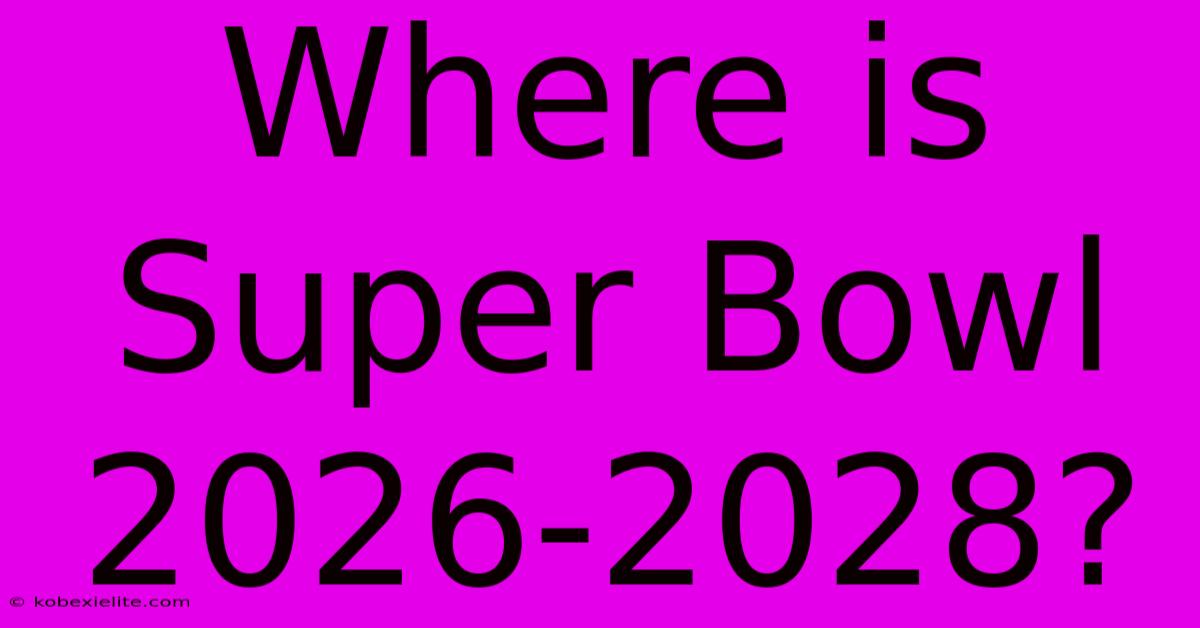 Where is Super Bowl 2026-2028?

© kobexielite.com